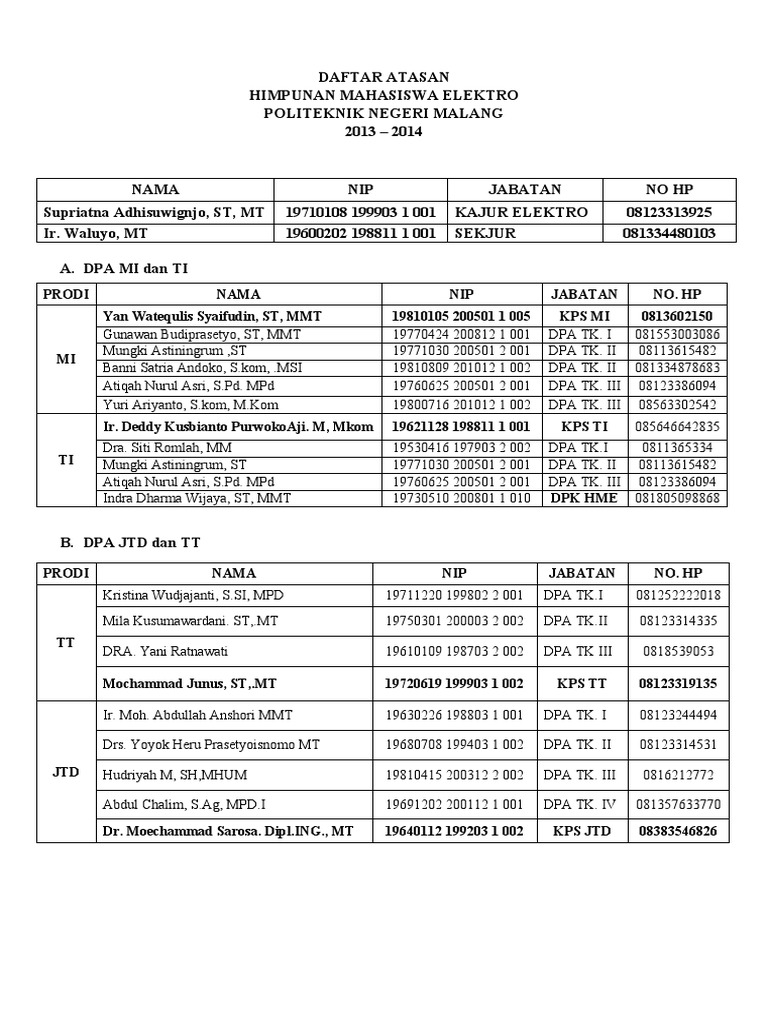 DAFTAR ATASAN
HIMPUNAN MAHASISWA ELEKTRO
POLITEKNIK NEGERI MALANG
2013 – 2014

| NAMA | NIP | JABATAN | NO HP |
|---|---|---|---|
| Supriatna Adhisuwignjo, ST, MT | 19710108 199903 1 001 | KAJUR ELEKTRO | 08123313925 |
| Ir. Waluyo, MT | 19600202 198811 1 001 | SEKJUR | 081334480103 |

A. DPA MI dan TI

| PRODI | NAMA | NIP | JABATAN | NO. HP |
|---|---|---|---|---|
| MI | Yan Watequlis Syaifudin, ST, MMT | 19810105 200501 1 005 | KPS MI | 0813602150 |
| | Gunawan Budiprasetyo, ST, MMT | 19770424 200812 1 001 | DPA TK. I | 081553003086 |
| | Mungki Astiningrum ,ST | 19771030 200501 2 001 | DPA TK. II | 08113615482 |
| | Banni Satria Andoko, S.kom, .MSI | 19810809 201012 1 002 | DPA TK. II | 081334878683 |
| | Atiqah Nurul Asri, S.Pd. MPd | 19760625 200501 2 001 | DPA TK. III | 08123386094 |
| | Yuri Ariyanto, S.kom, M.Kom | 19800716 201012 1 002 | DPA TK. III | 08563302542 |
| TI | Ir. Deddy Kusbianto PurwokoAji. M, Mkom | 19621128 198811 1 001 | KPS TI | 085646642835 |
| | Dra. Siti Romlah, MM | 19530416 197903 2 002 | DPA TK.I | 0811365334 |
| | Mungki Astiningrum, ST | 19771030 200501 2 001 | DPA TK. II | 08113615482 |
| | Atiqah Nurul Asri, S.Pd. MPd | 19760625 200501 2 001 | DPA TK. III | 08123386094 |
| | Indra Dharma Wijaya, ST, MMT | 19730510 200801 1 010 | DPK HME | 081805098868 |

B. DPA JTD dan TT

| PRODI | NAMA | NIP | JABATAN | NO. HP |
|---|---|---|---|---|
| TT | Kristina Wudjajanti, S.SI, MPD | 19711220 199802 2 001 | DPA TK.I | 081252222018 |
| | Mila Kusumawardani. ST, MT | 19750301 200003 2 002 | DPA TK.II | 08123314335 |
| | DRA. Yani Ratnawati | 19610109 198703 2 002 | DPA TK III | 0818539053 |
| | Mochammad Junus, ST,.MT | 19720619 199903 1 002 | KPS TT | 08123319135 |
| JTD | Ir. Moh. Abdullah Anshori MMT | 19630226 198803 1 001 | DPA TK. I | 08123244494 |
| | Drs. Yoyok Heru Prasetyoisnomo MT | 19680708 199403 1 002 | DPA TK. II | 08123314531 |
| | Hudriyah M, SH,MHUM | 19810415 200312 2 002 | DPA TK. III | 0816212772 |
| | Abdul Chalim, S.Ag, MPD.I | 19691202 200112 1 001 | DPA TK. IV | 081357633770 |
| | Dr. Moechammad Sarosa. Dipl.ING., MT | 19640112 199203 1 002 | KPS JTD | 08383546826 |